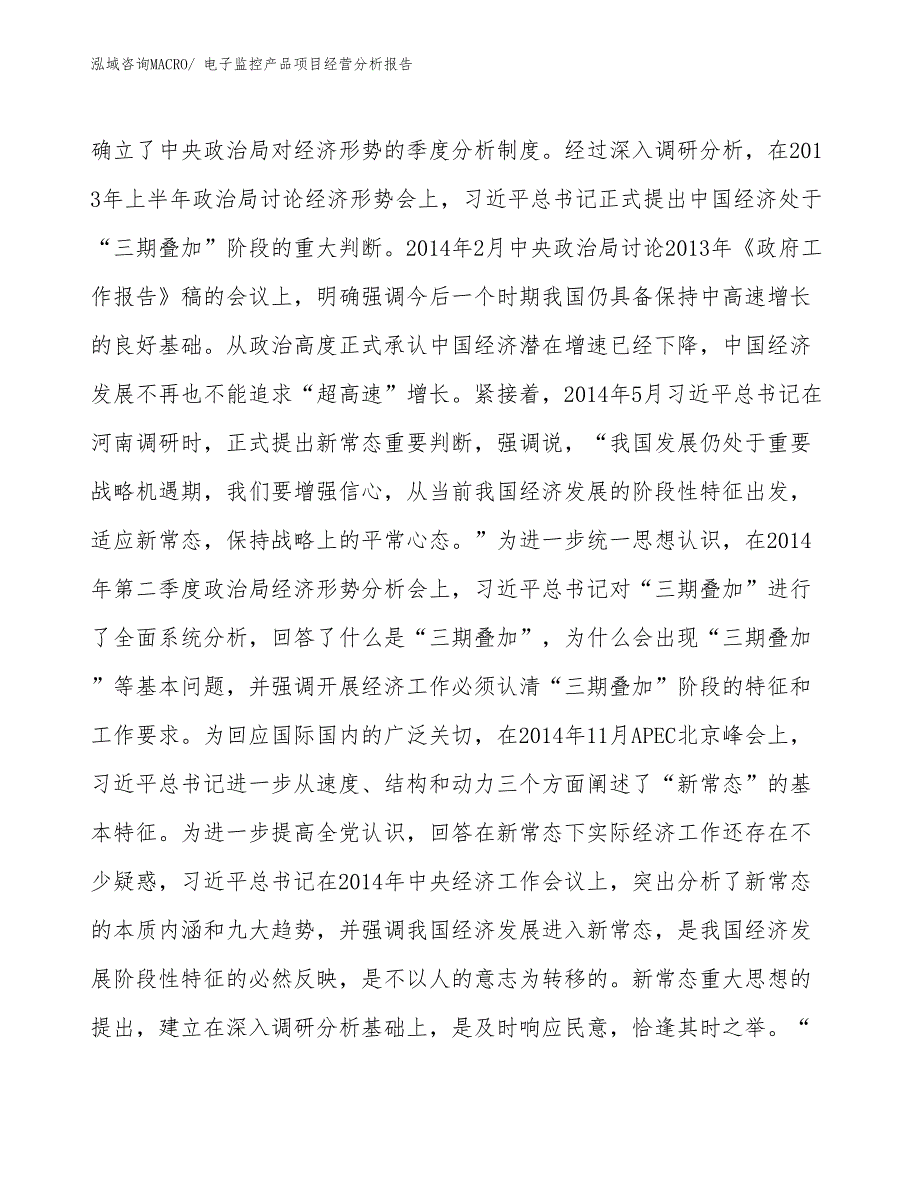 泓域咨询MACRO/ 电子监控产品项目经营分析报告

确立了中央政治局对经济形势的季度分析制度。经过深入调研分析，在2013年上半年政治局讨论经济形势会上，习近平总书记正式提出中国经济处于“三期叠加”阶段的重大判断。2014年2月中央政治局讨论2013年《政府工作报告》稿的会议上，明确强调今后一个时期我国仍具备保持中高速增长的良好基础。从政治高度正式承认中国经济潜在增速已经下降，中国经济发展不再也不能追求“超高速”增长。紧接着，2014年5月习近平总书记在河南调研时，正式提出新常态重要判断，强调说，“我国发展仍处于重要战略机遇期，我们要增强信心，从当前我国经济发展的阶段性特征出发，适应新常态，保持战略上的平常心态。”为进一步统一思想认识，在2014年第二季度政治局经济形势分析会上，习近平总书记对“三期叠加”进行了全面系统分析，回答了什么是“三期叠加”，为什么会出现“三期叠加”等基本问题，并强调开展经济工作必须认清“三期叠加”阶段的特征和工作要求。为回应国际国内的广泛关切，在2014年11月APEC北京峰会上，习近平总书记进一步从速度、结构和动力三个方面阐述了“新常态”的基本特征。为进一步提高全党认识，回答在新常态下实际经济工作还存在不少疑惑，习近平总书记在2014年中央经济工作会议上，突出分析了新常态的本质内涵和九大趋势，并强调我国经济发展进入新常态，是我国经济发展阶段性特征的必然反映，是不以人的意志为转移的。新常态重大思想的提出，建立在深入调研分析基础上，是及时响应民意，恰逢其时之举。“